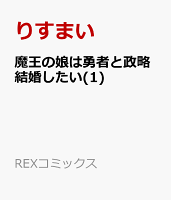 りすまい

魔王の娘は勇者と政略結婚したい(1)

REXコミックス